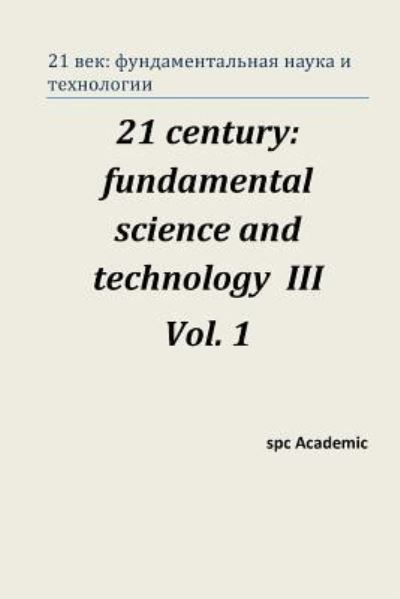 21 век: фундаментальная наука и технологии

21 century: fundamental science and technology III Vol. 1

spc Academic